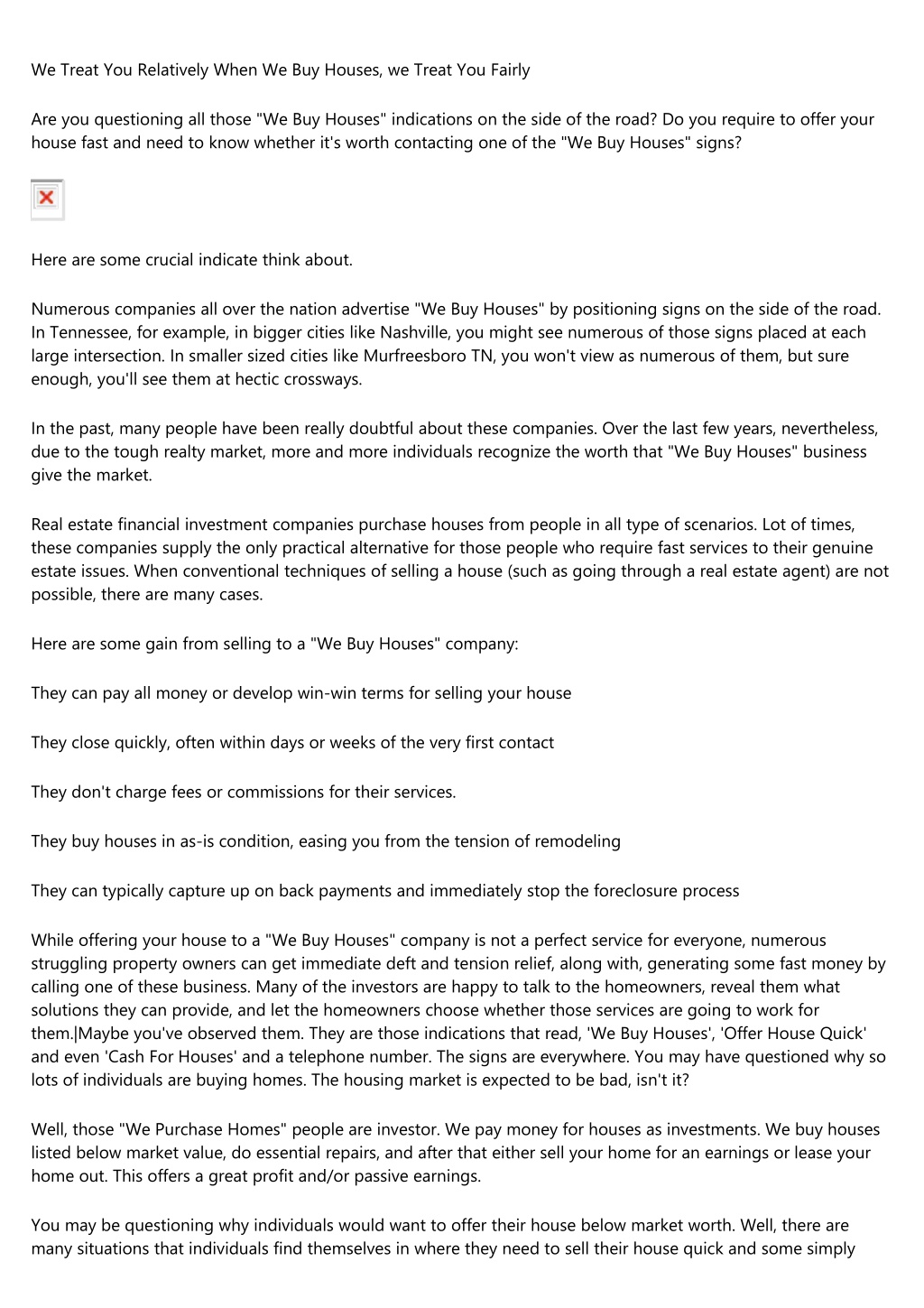 We Treat You Relatively When We Buy Houses, we Treat You Fairly

Are you questioning all those "We Buy Houses" indications on the side of the road? Do you require to offer your house fast and need to know whether it's worth contacting one of the "We Buy Houses" signs?

Here are some crucial indicate think about.

Numerous companies all over the nation advertise "We Buy Houses" by positioning signs on the side of the road. In Tennessee, for example, in bigger cities like Nashville, you might see numerous of those signs placed at each large intersection. In smaller sized cities like Murfreesboro TN, you won't view as numerous of them, but sure enough, you'll see them at hectic crossways.

In the past, many people have been really doubtful about these companies. Over the last few years, nevertheless, due to the tough realty market, more and more individuals recognize the worth that "We Buy Houses" business give the market.

Real estate financial investment companies purchase houses from people in all type of scenarios. Lot of times, these companies supply the only practical alternative for those people who require fast services to their genuine estate issues. When conventional techniques of selling a house (such as going through a real estate agent) are not possible, there are many cases.

Here are some gain from selling to a "We Buy Houses" company:

They can pay all money or develop win-win terms for selling your house

They close quickly, often within days or weeks of the very first contact

They don't charge fees or commissions for their services.

They buy houses in as-is condition, easing you from the tension of remodeling

They can typically capture up on back payments and immediately stop the foreclosure process

While offering your house to a "We Buy Houses" company is not a perfect service for everyone, numerous struggling property owners can get immediate deft and tension relief, along with, generating some fast money by calling one of these business. Many of the investors are happy to talk to the homeowners, reveal them what solutions they can provide, and let the homeowners choose whether those services are going to work for them.|Maybe you've observed them. They are those indications that read, 'We Buy Houses', 'Offer House Quick' and even 'Cash For Houses' and a telephone number. The signs are everywhere. You may have questioned why so lots of individuals are buying homes. The housing market is expected to be bad, isn't it?

Well, those "We Purchase Homes" people are investor. We pay money for houses as investments. We buy houses listed below market value, do essential repairs, and after that either sell your home for an earnings or lease your home out. This offers a great profit and/or passive earnings.

You may be questioning why individuals would want to offer their house below market worth. Well, there are many situations that individuals find themselves in where they need to sell their house quick and some simply